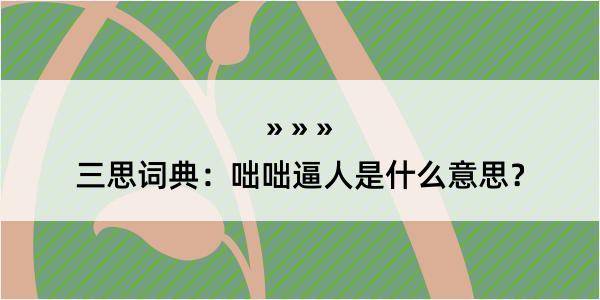 » » »

三思词典：咄咄逼人是什么意思？